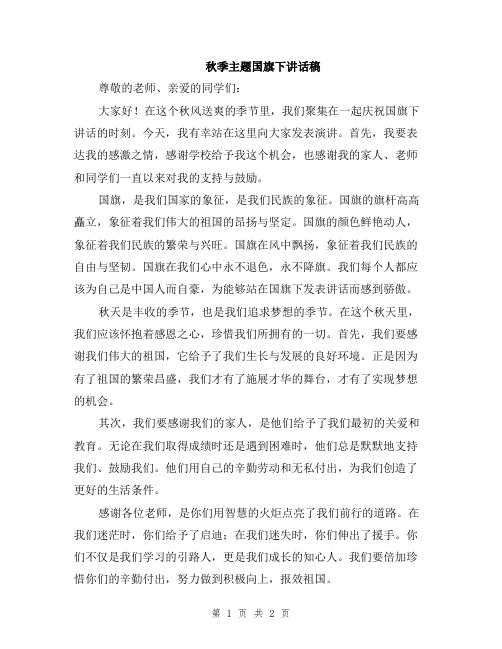 秋季主题国旗下讲话稿

尊敬的老师、亲爱的同学们：

大家好！在这个秋风送爽的季节里，我们聚集在一起庆祝国旗下讲话的时刻。今天，我有幸站在这里向大家发表演讲。首先，我要表达我的感激之情，感谢学校给予我这个机会，也感谢我的家人、老师和同学们一直以来对我的支持与鼓励。

国旗，是我们国家的象征，是我们民族的象征。国旗的旗杆高高矗立，象征着我们伟大的祖国的昂扬与坚定。国旗的颜色鲜艳动人，象征着我们民族的繁荣与兴旺。国旗在风中飘扬，象征着我们民族的自由与坚韧。国旗在我们心中永不退色，永不降旗。我们每个人都应该为自己是中国人而自豪，为能够站在国旗下发表讲话而感到骄傲。

秋天是丰收的季节，也是我们追求梦想的季节。在这个秋天里，我们应该怀抱着感恩之心，珍惜我们所拥有的一切。首先，我们要感谢我们伟大的祖国，它给予了我们生长与发展的良好环境。正是因为有了祖国的繁荣昌盛，我们才有了施展才华的舞台，才有了实现梦想的机会。

其次，我们要感谢我们的家人，是他们给予了我们最初的关爱和教育。无论在我们取得成绩时还是遇到困难时，他们总是默默地支持我们、鼓励我们。他们用自己的辛勤劳动和无私付出，为我们创造了更好的生活条件。

感谢各位老师，是你们用智慧的火炬点亮了我们前行的道路。在我们迷茫时，你们给予了启迪；在我们迷失时，你们伸出了援手。你们不仅是我们学习的引路人，更是我们成长的知心人。我们要倍加珍惜你们的辛勤付出，努力做到积极向上，报效祖国。

第 1 页 共 2 页